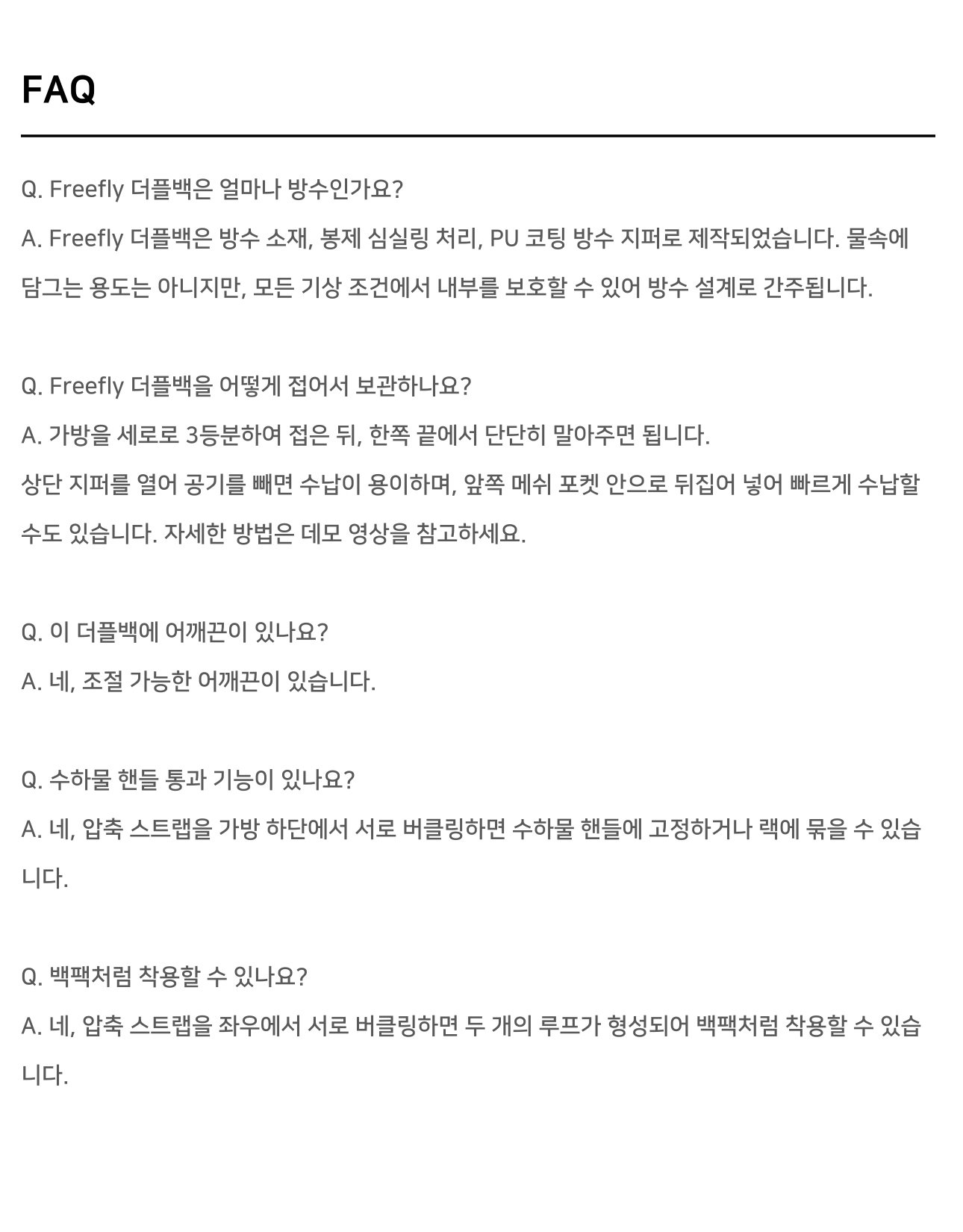 FAQ

Q. Freefly 더플백은 얼마나 방수인가요?
A. Freefly 더플백은 방수 소재, 봉제 심실링 처리, PU 코팅 방수 지퍼로 제작되었습니다. 물속에 담그는 용도는 아니지만, 모든 기상 조건에서 내부를 보호할 수 있어 방수 설계로 간주됩니다.

Q. Freefly 더플백을 어떻게 접어서 보관하나요?
A. 가방을 세로로 3등분하여 접은 뒤, 한쪽 끝에서 단단히 말아주면 됩니다.
상단 지퍼를 열어 공기를 빼면 수납이 용이하며, 앞쪽 메쉬 포켓 안으로 뒤집어 넣어 빠르게 수납할 수도 있습니다. 자세한 방법은 데모 영상을 참고하세요.

Q. 이 더플백에 어깨끈이 있나요?
A. 네, 조절 가능한 어깨끈이 있습니다.

Q. 수하물 핸들 통과 기능이 있나요?
A. 네, 압축 스트랩을 가방 하단에서 서로 버클링하면 수하물 핸들에 고정하거나 랙에 묶을 수 있습니다.

Q. 백팩처럼 착용할 수 있나요?
A. 네, 압축 스트랩을 좌우에서 서로 버클링하면 두 개의 루프가 형성되어 백팩처럼 착용할 수 있습니다.